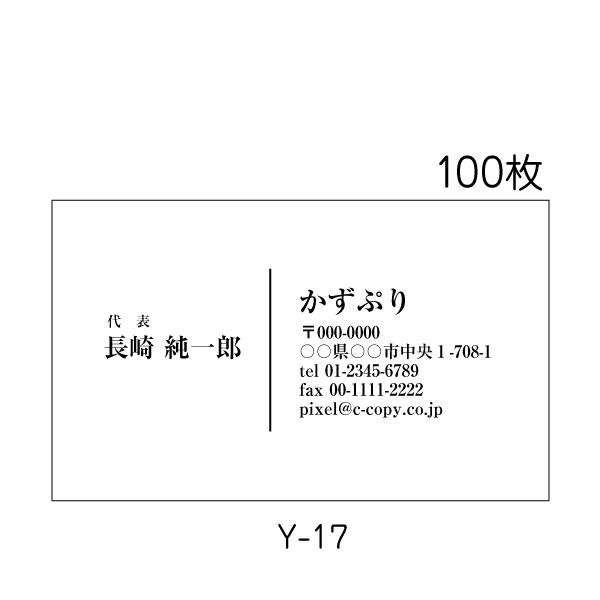 100枚

代 表
長崎 純一郎

かずぷり
〒000-0000
○○県○○市中央 1 -708-1
tel 01-2345-6789
fax 00-1111-2222
pixel@c-copy.co.jp

Y-17